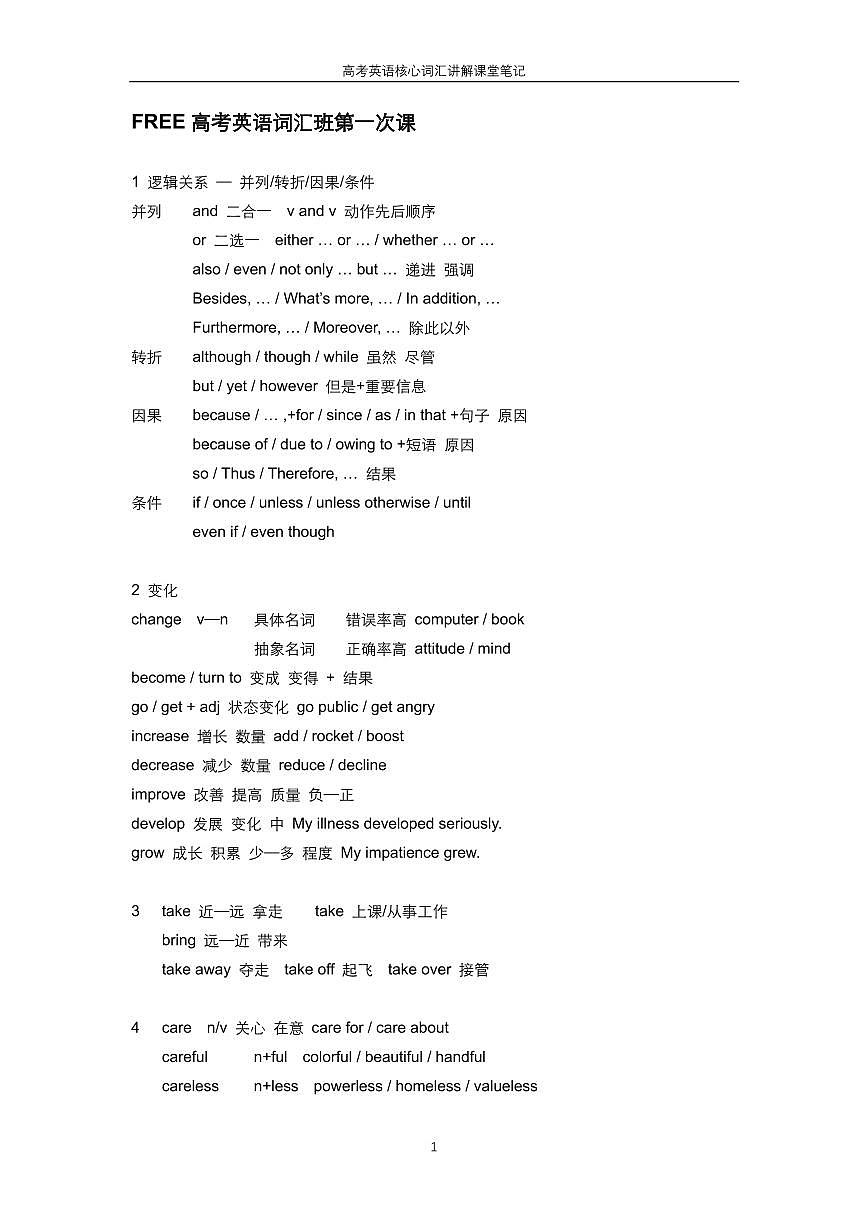 高考英语核心词汇讲解课堂笔记

FREE 高考英语词汇班第一次课

1 逻辑关系 — 并列/转折/因果/条件

并列 and 二合一 v and v 动作先后顺序
or 二选一 either … or … / whether … or …
also / even / not only … but … 递进 强调
Besides, … / What's more, … / In addition, …
Furthermore, … / Moreover, … 除此以外

转折 although / though / while 虽然 尽管
but / yet / however 但是+重要信息

因果 because / … ,+for / since / as / in that +句子 原因
because of / due to / owing to +短语 原因
so / Thus / Therefore, … 结果

条件 if / once / unless / unless otherwise / until
even if / even though

2 变化

change v—n 具体名词 错误率高 computer / book
抽象名词 正确率高 attitude / mind

become / turn to 变成 变得 + 结果

go / get + adj 状态变化 go public / get angry

increase 增长 数量 add / rocket / boost

decrease 减少 数量 reduce / decline

improve 改善 提高 质量 负—正

develop 发展 变化 中 My illness developed seriously.

grow 成长 积累 少—多 程度 My impatience grew.

3 take 近—远 拿走 take 上课/从事工作
bring 远—近 带来
take away 夺走 take off 起飞 take over 接管

4 care n/v 关心 在意 care for / care about
careful n+ful colorful / beautiful / handful
careless n+less powerless / homeless / valueless

1